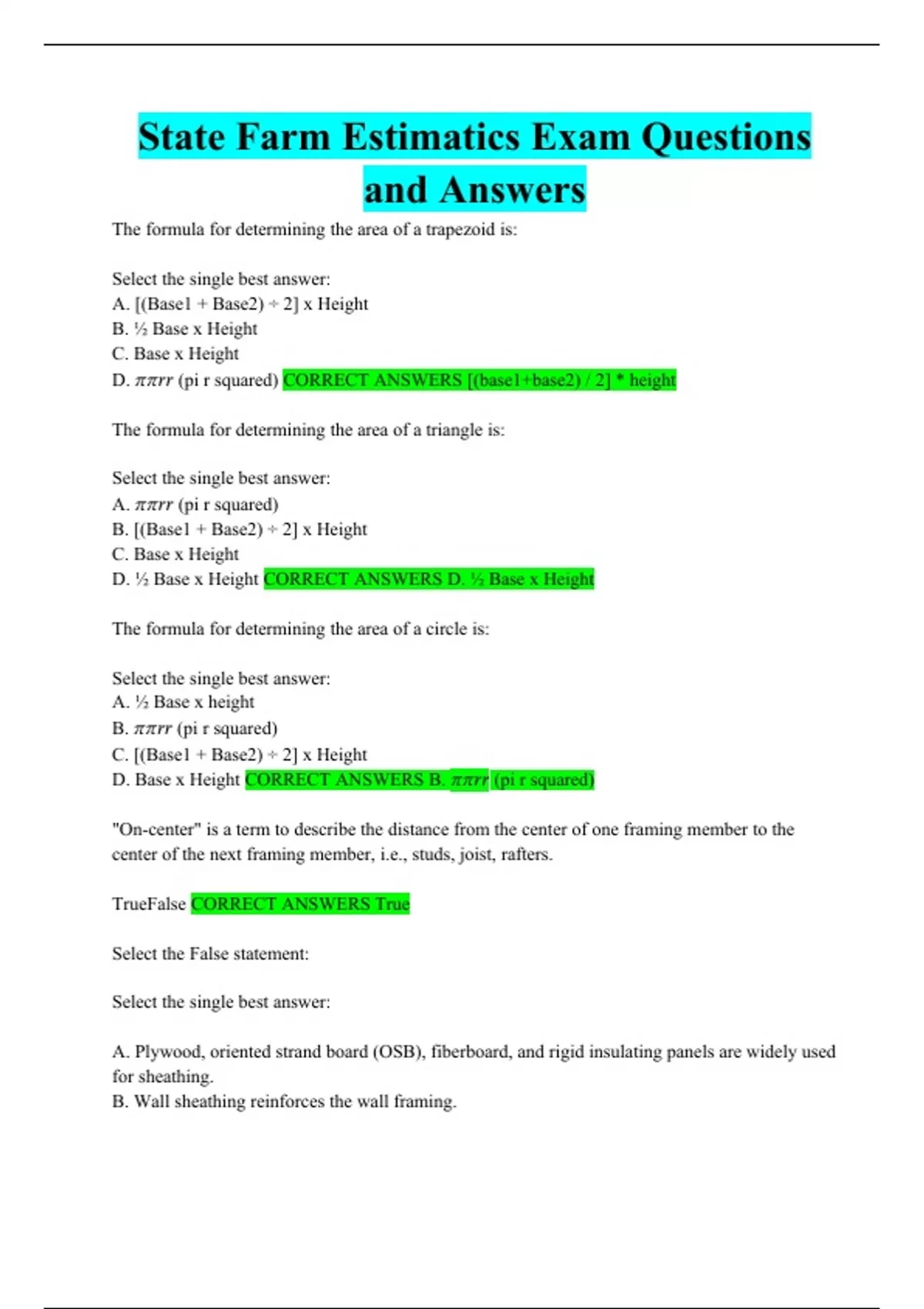 State Farm Estimatics Exam Questions and Answers

The formula for determining the area of a trapezoid is:

Select the single best answer:
A. [(Base1 + Base2) ÷ 2] x Height
B. ½ Base x Height
C. Base x Height
D. $\pi\pi rr$ (pi r squared) CORRECT ANSWERS [(base1+base2) / 2] * height

The formula for determining the area of a triangle is:

Select the single best answer:
A. $\pi\pi rr$ (pi r squared)
B. [(Base1 + Base2) ÷ 2] x Height
C. Base x Height
D. ½ Base x Height CORRECT ANSWERS D. ½ Base x Height

The formula for determining the area of a circle is:

Select the single best answer:
A. ½ Base x height
B. $\pi\pi rr$ (pi r squared)
C. [(Base1 + Base2) ÷ 2] x Height
D. Base x Height CORRECT ANSWERS B. $\pi\pi rr$ (pi r squared)

"On-center" is a term to describe the distance from the center of one framing member to the center of the next framing member, i.e., studs, joist, rafters.

TrueFalse CORRECT ANSWERS True

Select the False statement:

Select the single best answer:

A. Plywood, oriented strand board (OSB), fiberboard, and rigid insulating panels are widely used for sheathing.
B. Wall sheathing reinforces the wall framing.